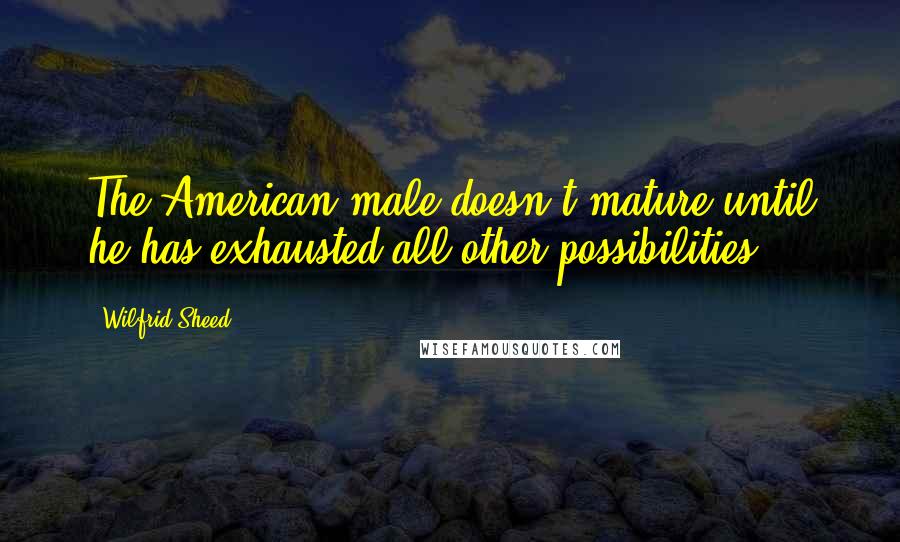 The American male doesn't mature until he has exhausted all other possibilities.

Wilfrid Sheed

WISEFAMOUSQUOTES.COM